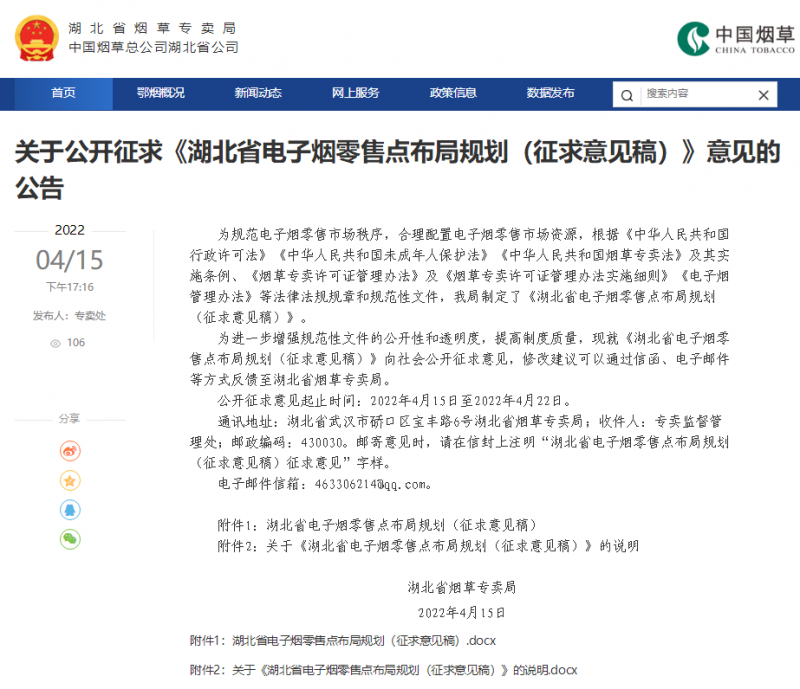 湖北省烟草专卖局
中国烟草总公司湖北省公司

中国烟草
CHINA TOBACCO

首页 鄂烟概况 新闻动态 网上服务 政策信息 数据发布 搜索内容

关于公开征求《湖北省电子烟零售点布局规划（征求意见稿）》意见的公告

2022
04/15
下午17:16
发布人：专卖处
106

分享

为规范电子烟零售市场秩序，合理配置电子烟零售市场资源，根据《中华人民共和国行政许可法》《中华人民共和国未成年人保护法》《中华人民共和国烟草专卖法》及其实施条例、《烟草专卖许可证管理办法》及《烟草专卖许可证管理办法实施细则》《电子烟管理办法》等法律法规规章和规范性文件，我局制定了《湖北省电子烟零售点布局规划（征求意见稿）》。

为进一步增强规范性文件的公开性和透明度，提高制度质量，现就《湖北省电子烟零售点布局规划（征求意见稿）》向社会公开征求意见，修改建议可以通过信函、电子邮件等方式反馈至湖北省烟草专卖局。

公开征求意见起止时间：2022年4月15日至2022年4月22日。

通讯地址：湖北省武汉市硚口区宝丰路6号湖北省烟草专卖局；收件人：专卖监督管理处；邮政编码：430030。邮寄意见时，请在信封上注明“湖北省电子烟零售点布局规划（征求意见稿）征求意见”字样。

电子邮件信箱：463306214@qq.com。

附件1：湖北省电子烟零售点布局规划（征求意见稿）
附件2：关于《湖北省电子烟零售点布局规划（征求意见稿）》的说明

湖北省烟草专卖局
2022年4月15日

附件1：湖北省电子烟零售点布局规划（征求意见稿）.docx

附件2：关于《湖北省电子烟零售点布局规划（征求意见稿）》的说明.docx